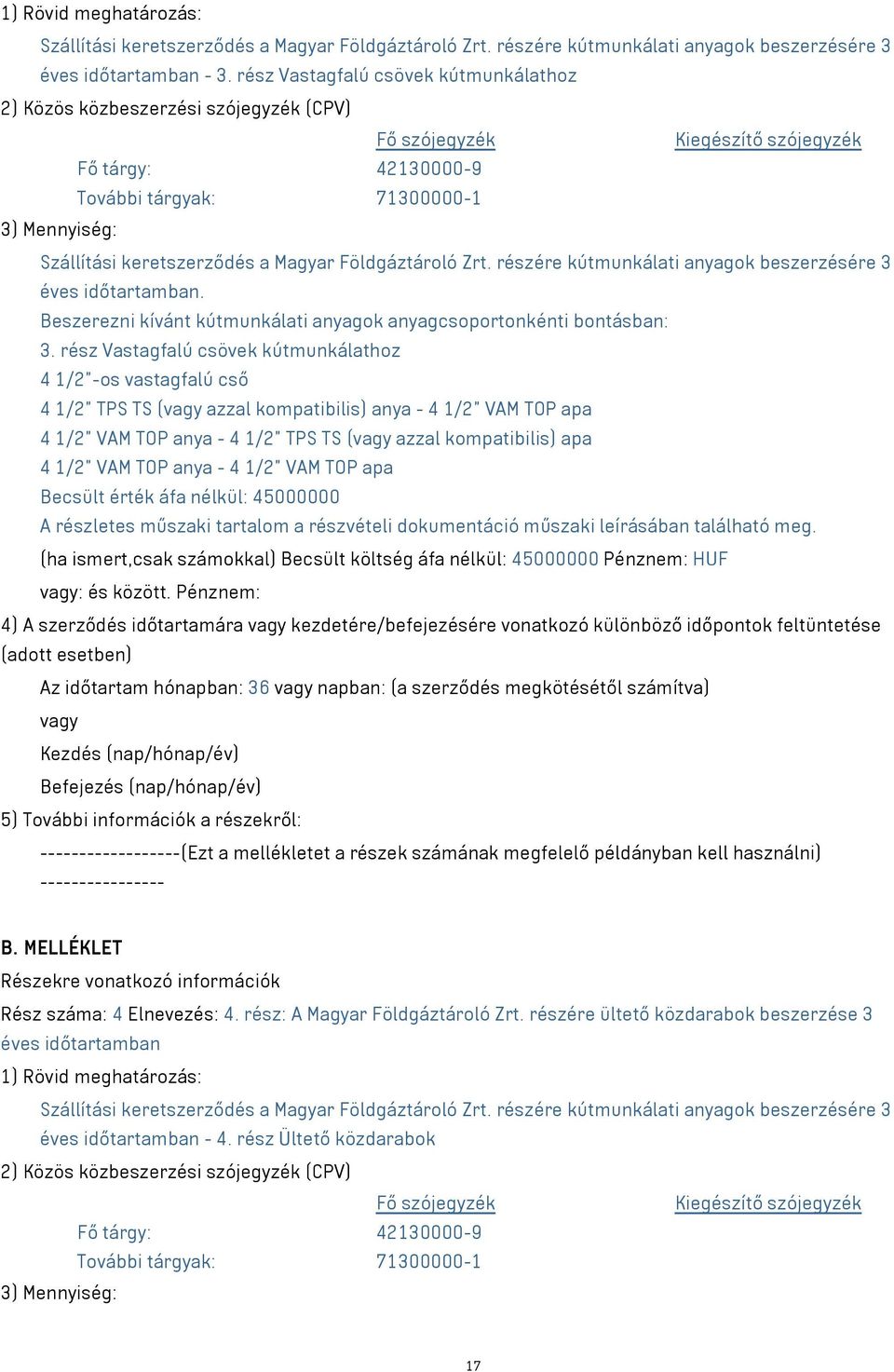 1) Rövid meghatározás:

Szállítási keretszerződés a Magyar Földgáztároló Zrt. részére kútmunkálati anyagok beszerzésére 3 éves időtartamban - 3. rész Vastagfalú csövek kútmunkálathoz

2) Közös közbeszerzési szójegyzék (CPV)

| | Fő szójegyzék | Kiegészítő szójegyzék |
|---|---|---|
| Fő tárgy: | 42130000-9 | |
| További tárgyak: | 71300000-1 | |

3) Mennyiség:

Szállítási keretszerződés a Magyar Földgáztároló Zrt. részére kútmunkálati anyagok beszerzésére 3 éves időtartamban.
Beszerezni kívánt kútmunkálati anyagok anyagcsoportonkénti bontásban:
3. rész Vastagfalú csövek kútmunkálathoz
4 1/2"-os vastagfalú cső
4 1/2" TPS TS (vagy azzal kompatibilis) anya - 4 1/2" VAM TOP apa
4 1/2" VAM TOP anya - 4 1/2" TPS TS (vagy azzal kompatibilis) apa
4 1/2" VAM TOP anya - 4 1/2" VAM TOP apa
Becsült érték áfa nélkül: 45000000
A részletes műszaki tartalom a részvételi dokumentáció műszaki leírásában található meg.

(ha ismert,csak számokkal) Becsült költség áfa nélkül: 45000000 Pénznem: HUF

vagy: és között. Pénznem:

4) A szerződés időtartamára vagy kezdetére/befejezésére vonatkozó különböző időpontok feltüntetése (adott esetben)

Az időtartam hónapban: 36 vagy napban: (a szerződés megkötésétől számítva)

vagy

Kezdés (nap/hónap/év)

Befejezés (nap/hónap/év)

5) További információk a részekről:

------------------(Ezt a mellékletet a részek számának megfelelő példányban kell használni) ----------------

B. MELLÉKLET

Részekre vonatkozó információk

Rész száma: 4 Elnevezés: 4. rész: A Magyar Földgáztároló Zrt. részére ültető közdarabok beszerzése 3 éves időtartamban

1) Rövid meghatározás:

Szállítási keretszerződés a Magyar Földgáztároló Zrt. részére kútmunkálati anyagok beszerzésére 3 éves időtartamban - 4. rész Ültető közdarabok

2) Közös közbeszerzési szójegyzék (CPV)

| | Fő szójegyzék | Kiegészítő szójegyzék |
|---|---|---|
| Fő tárgy: | 42130000-9 | |
| További tárgyak: | 71300000-1 | |

3) Mennyiség:

17